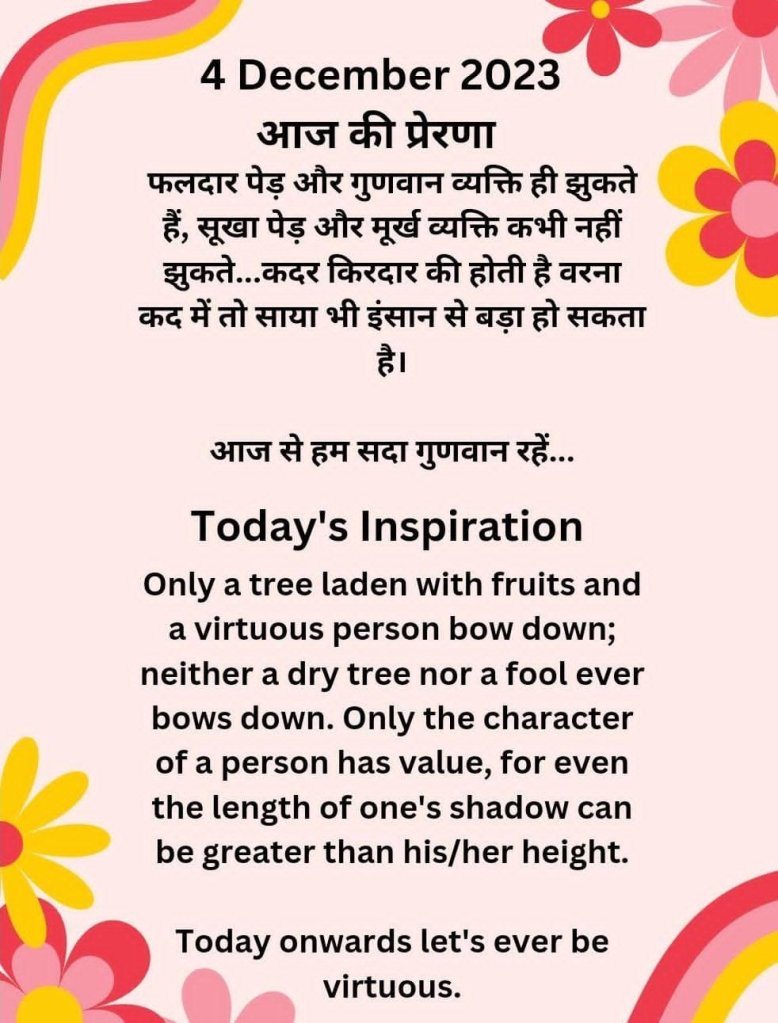 4 December 2023
आज की प्रेरणा

फलदार पेड़ और गुणवान व्यक्ति ही झुकते हैं, सूखा पेड़ और मूर्ख व्यक्ति कभी नहीं झुकते...कदर किरदार की होती है वरना कद में तो साया भी इंसान से बड़ा हो सकता है।

आज से हम सदा गुणवान रहें...

Today's Inspiration

Only a tree laden with fruits and a virtuous person bow down; neither a dry tree nor a fool ever bows down. Only the character of a person has value, for even the length of one's shadow can be greater than his/her height.

Today onwards let's ever be virtuous.